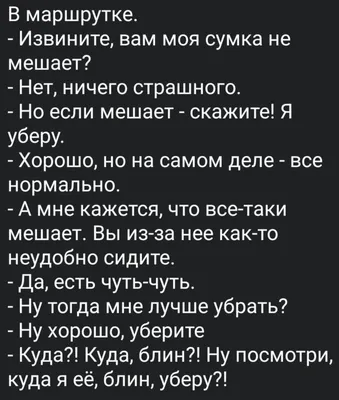 В маршрутке.
- Извините, вам моя сумка не мешает?
- Нет, ничего страшного.
- Но если мешает - скажите! Я уберу.
- Хорошо, но на самом деле - все нормально.
- А мне кажется, что все-таки мешает. Вы из-за нее как-то неудобно сидите.
- Да, есть чуть-чуть.
- Ну тогда мне лучше убрать?
- Ну хорошо, уберите
- Куда?! Куда, блин?! Ну посмотри, куда я её, блин, уберу?!